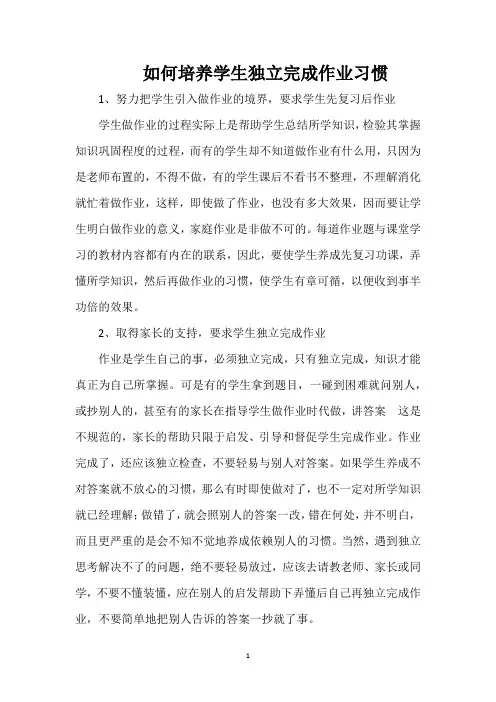 如何培养学生独立完成作业习惯

1、努力把学生引入做作业的境界，要求学生先复习后作业

学生做作业的过程实际上是帮助学生总结所学知识，检验其掌握知识巩固程度的过程，而有的学生却不知道做作业有什么用，只因为是老师布置的，不得不做，有的学生课后不看书不整理，不理解消化就忙着做作业，这样，即使做了作业，也没有多大效果，因而要让学生明白做作业的意义，家庭作业是非做不可的。每道作业题与课堂学习的教材内容都有内在的联系，因此，要使学生养成先复习功课，弄懂所学知识，然后再做作业的习惯，使学生有章可循，以便收到事半功倍的效果。

2、取得家长的支持，要求学生独立完成作业

作业是学生自己的事，必须独立完成，只有独立完成，知识才能真正为自己所掌握。可是有的学生拿到题目，一碰到困难就问别人，或抄别人的，甚至有的家长在指导学生做作业时代做，讲答案 这是不规范的，家长的帮助只限于启发、引导和督促学生完成作业。作业完成了，还应该独立检查，不要轻易与别人对答案。如果学生养成不对答案就不放心的习惯，那么有时即使做对了，也不一定对所学知识就已经理解；做错了，就会照别人的答案一改，错在何处，并不明白，而且更严重的是会不知不觉地养成依赖别人的习惯。当然，遇到独立思考解决不了的问题，绝不要轻易放过，应该去请教老师、家长或同学，不要不懂装懂，应在别人的启发帮助下弄懂后自己再独立完成作业，不要简单地把别人告诉的答案一抄就了事。

1